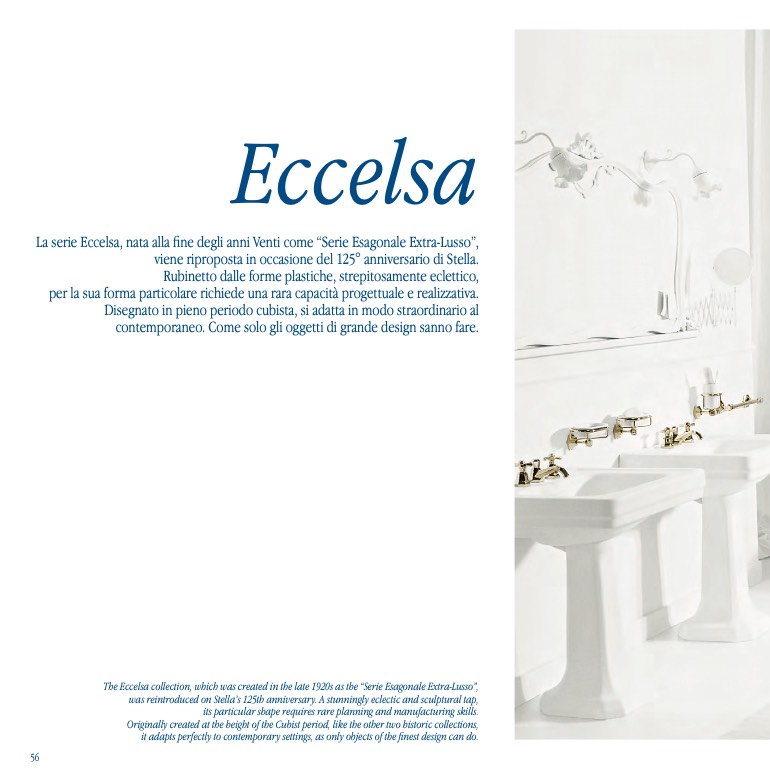 Eccelsa

La serie Eccelsa, nata alla fine degli anni Venti come "Serie Esagonale Extra-Lusso", viene riproposta in occasione del 125° anniversario di Stella. Rubinetto dalle forme plastiche, strepitosamente eclettico, per la sua forma particolare richiede una rara capacità progettuale e realizzativa. Disegnato in pieno periodo cubista, si adatta in modo straordinario al contemporaneo. Come solo gli oggetti di grande design sanno fare.

The Eccelsa collection, which was created in the late 1920s as the "Serie Esagonale Extra-Lusso", was reintroduced on Stella's 125th anniversary. A stunningly eclectic and sculptural tap, its particular shape requires rare planning and manufacturing skills. Originally created at the height of the Cubist period, like the other two historic collections, it adapts perfectly to contemporary settings, as only objects of the finest design can do.

56